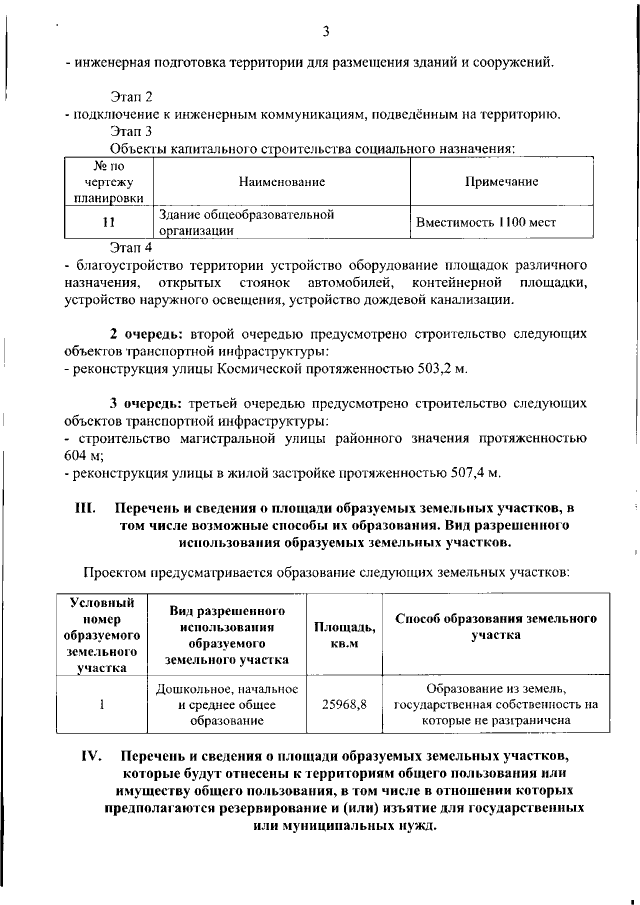 3

- инженерная подготовка территории для размещения зданий и сооружений.

Этап 2
- подключение к инженерным коммуникациям, подведённым на территорию.
Этап 3
Объекты капитального строительства социального назначения:

| № по чертежу планировки | Наименование | Примечание |
|---|---|---|
| 11 | Здание общеобразовательной организации | Вместимость 1100 мест |

Этап 4
- благоустройство территории устройство оборудование площадок различного назначения, открытых стоянок автомобилей, контейнерной площадки, устройство наружного освещения, устройство дождевой канализации.

**2 очередь:** второй очередью предусмотрено строительство следующих объектов транспортной инфраструктуры:
- реконструкция улицы Космической протяженностью 503,2 м.

**3 очередь:** третьей очередью предусмотрено строительство следующих объектов транспортной инфраструктуры:
- строительство магистральной улицы районного значения протяженностью 604 м;
- реконструкция улицы в жилой застройке протяженностью 507,4 м.

**III. Перечень и сведения о площади образуемых земельных участков, в том числе возможные способы их образования. Вид разрешенного использования образуемых земельных участков.**

Проектом предусматривается образование следующих земельных участков:

| Условный номер образуемого земельного участка | Вид разрешенного использования образуемого земельного участка | Площадь, кв.м | Способ образования земельного участка |
|---|---|---|---|
| 1 | Дошкольное, начальное и среднее общее образование | 25968,8 | Образование из земель, государственная собственность на которые не разграничена |

**IV. Перечень и сведения о площади образуемых земельных участков, которые будут отнесены к территориям общего пользования или имуществу общего пользования, в том числе в отношении которых предполагаются резервирование и (или) изъятие для государственных или муниципальных нужд.**